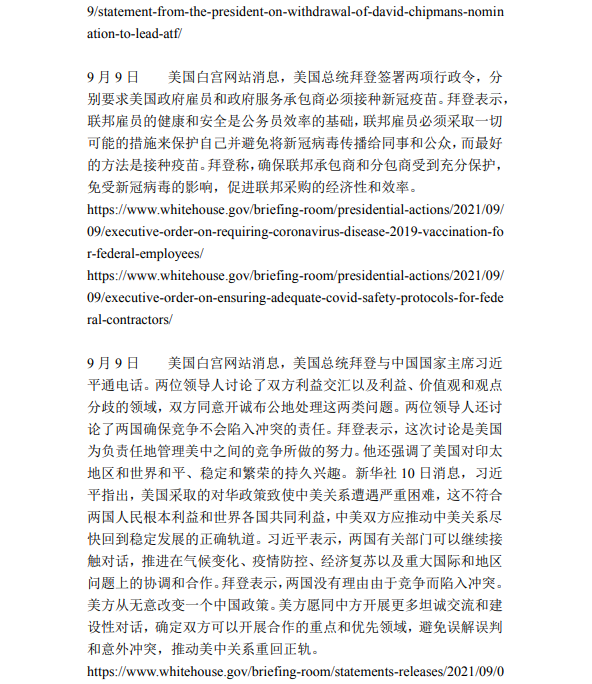 9/statement-from-the-president-on-withdrawal-of-david-chipmans-nomination-to-lead-atf/

9 月 9 日　　美国白宫网站消息，美国总统拜登签署两项行政令，分别要求美国政府雇员和政府服务承包商必须接种新冠疫苗。拜登表示，联邦雇员的健康和安全是公务员效率的基础，联邦雇员必须采取一切可能的措施来保护自己并避免将新冠病毒传播给同事和公众，而最好的方法是接种疫苗。拜登称，确保联邦承包商和分包商受到充分保护，免受新冠病毒的影响，促进联邦采购的经济性和效率。
https://www.whitehouse.gov/briefing-room/presidential-actions/2021/09/09/executive-order-on-requiring-coronavirus-disease-2019-vaccination-for-federal-employees/
https://www.whitehouse.gov/briefing-room/presidential-actions/2021/09/09/executive-order-on-ensuring-adequate-covid-safety-protocols-for-federal-contractors/

9 月 9 日　　美国白宫网站消息，美国总统拜登与中国国家主席习近平通电话。两位领导人讨论了双方利益交汇以及利益、价值观和观点分歧的领域，双方同意开诚布公地处理这两类问题。两位领导人还讨论了两国确保竞争不会陷入冲突的责任。拜登表示，这次讨论是美国为负责任地管理美中之间的竞争所做的努力。他还强调了美国对印太地区和世界和平、稳定和繁荣的持久兴趣。新华社 10 日消息，习近平指出，美国采取的对华政策致使中美关系遭遇严重困难，这不符合两国人民根本利益和世界各国共同利益，中美双方应推动中美关系尽快回到稳定发展的正确轨道。习近平表示，两国有关部门可以继续接触对话，推进在气候变化、疫情防控、经济复苏以及重大国际和地区问题上的协调和合作。拜登表示，两国没有理由由于竞争而陷入冲突。美方从无意改变一个中国政策。美方愿同中方开展更多坦诚交流和建设性对话，确定双方可以开展合作的重点和优先领域，避免误解误判和意外冲突，推动美中关系重回正轨。
https://www.whitehouse.gov/briefing-room/statements-releases/2021/09/0